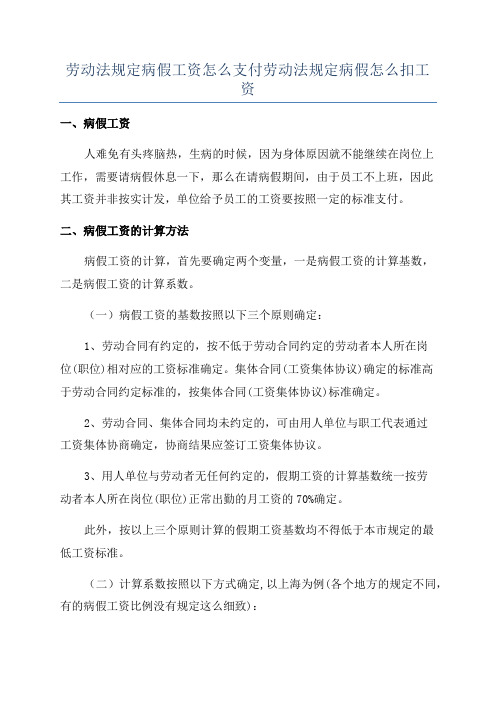 劳动法规定病假工资怎么支付劳动法规定病假怎么扣工资

一、病假工资

人难免有头疼脑热，生病的时候，因为身体原因就不能继续在岗位上工作，需要请病假休息一下，那么在请病假期间，由于员工不上班，因此其工资并非按实计发，单位给予员工的工资要按照一定的标准支付。

二、病假工资的计算方法

病假工资的计算，首先要确定两个变量，一是病假工资的计算基数，二是病假工资的计算系数。

（一）病假工资的基数按照以下三个原则确定：

1、劳动合同有约定的，按不低于劳动合同约定的劳动者本人所在岗位(职位)相对应的工资标准确定。集体合同(工资集体协议)确定的标准高于劳动合同约定标准的，按集体合同(工资集体协议)标准确定。

2、劳动合同、集体合同均未约定的，可由用人单位与职工代表通过工资集体协商确定，协商结果应签订工资集体协议。

3、用人单位与劳动者无任何约定的，假期工资的计算基数统一按劳动者本人所在岗位(职位)正常出勤的月工资的70%确定。

此外，按以上三个原则计算的假期工资基数均不得低于本市规定的最低工资标准。

（二）计算系数按照以下方式确定,以上海为例(各个地方的规定不同,有的病假工资比例没有规定这么细致)：